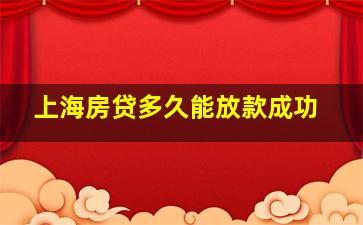 上海房贷多久能放款成功